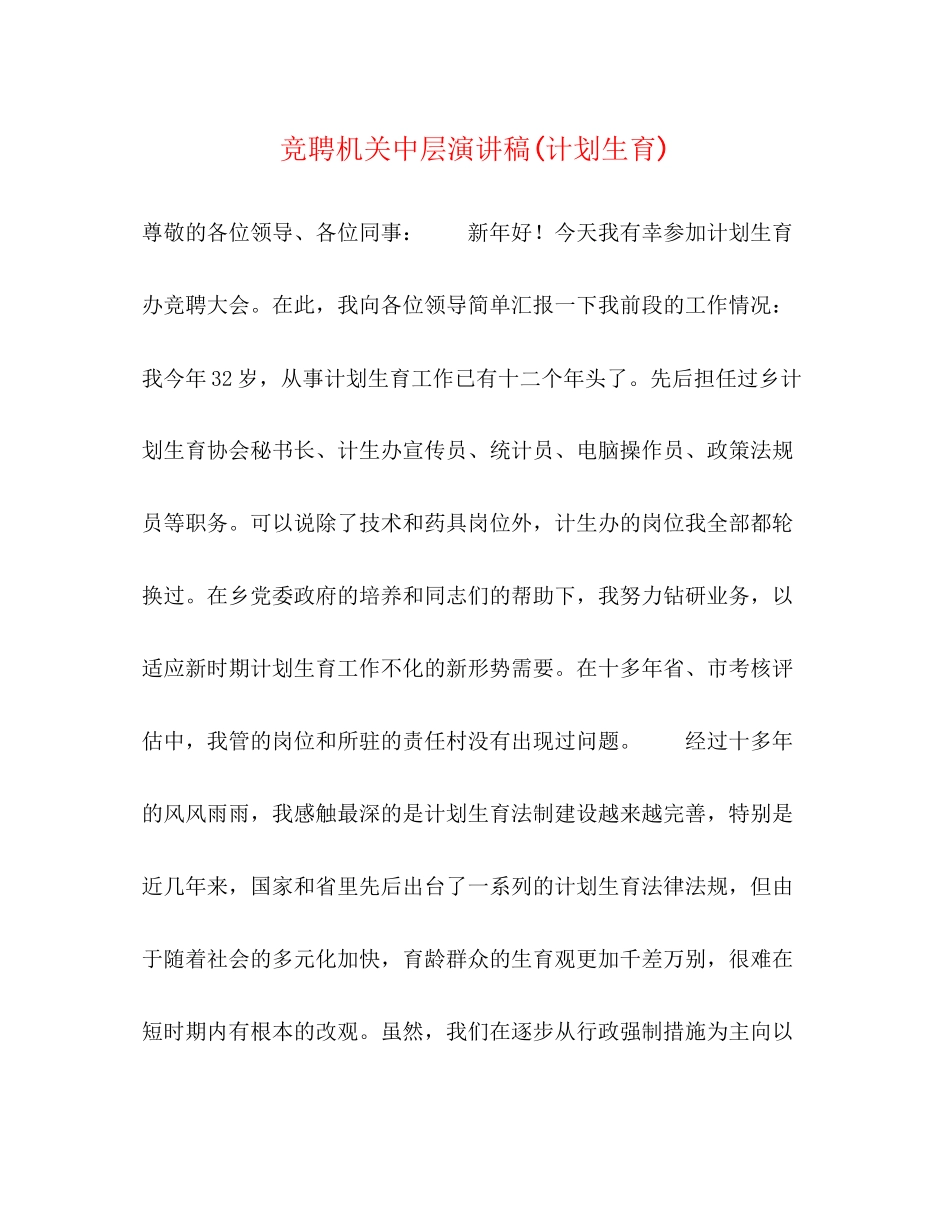 竞聘机关中层演讲稿(计划生育)

尊敬的各位领导、各位同事：　　新年好！今天我有幸参加计划生育办竞聘大会。在此，我向各位领导简单汇报一下我前段的工作情况：我今年32岁，从事计划生育工作已有十二个年头了。先后担任过乡计划生育协会秘书长、计生办宣传员、统计员、电脑操作员、政策法规员等职务。可以说除了技术和药具岗位外，计生办的岗位我全部都轮换过。在乡党委政府的培养和同志们的帮助下，我努力钻研业务，以适应新时期计划生育工作不化的新形势需要。在十多年省、市考核评估中，我管的岗位和所驻的责任村没有出现过问题。　　经过十多年的风风雨雨，我感触最深的是计划生育法制建设越来越完善，特别是近几年来，国家和省里先后出台了一系列的计划生育法律法规，但由于随着社会的多元化加快，育龄群众的生育观更加千差万别，很难在短时期内有根本的改观。虽然，我们在逐步从行政强制措施为主向以